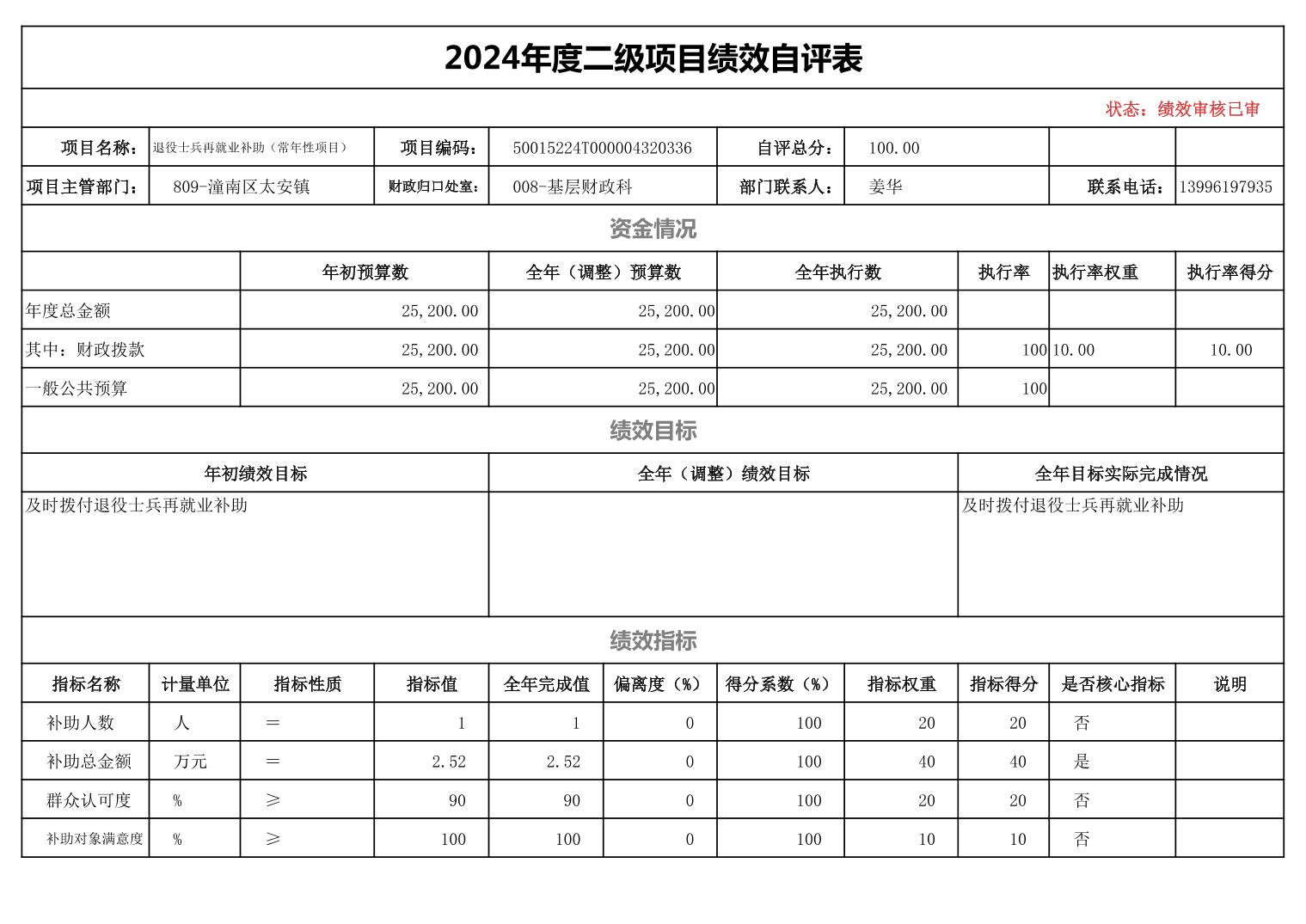 2024年度二级项目绩效自评表

状态：绩效审核已审

| 项目名称： | 退役士兵再就业补助（常年性项目） | 项目编码： | 50015224T000004320336 | 自评总分： | 100.00 | | |
|---|---|---|---|---|---|---|---|
| 项目主管部门： | 809-潼南区太安镇 | 财政归口处室： | 008-基层财政科 | 部门联系人： | 姜华 | 联系电话： | 13996197935 |

资金情况

| | 年初预算数 | 全年（调整）预算数 | 全年执行数 | 执行率 | 执行率权重 | 执行率得分 |
|---|---|---|---|---|---|---|
| 年度总金额 | 25,200.00 | 25,200.00 | 25,200.00 | | | |
| 其中：财政拨款 | 25,200.00 | 25,200.00 | 25,200.00 | 100 | 10.00 | 10.00 |
| 一般公共预算 | 25,200.00 | 25,200.00 | 25,200.00 | 100 | | |

绩效目标

| 年初绩效目标 | 全年（调整）绩效目标 | 全年目标实际完成情况 |
|---|---|---|
| 及时拨付退役士兵再就业补助 | | 及时拨付退役士兵再就业补助 |

绩效指标

| 指标名称 | 计量单位 | 指标性质 | 指标值 | 全年完成值 | 偏离度（%） | 得分系数（%） | 指标权重 | 指标得分 | 是否核心指标 | 说明 |
|---|---|---|---|---|---|---|---|---|---|---|
| 补助人数 | 人 | ＝ | 1 | 1 | 0 | 100 | 20 | 20 | 否 | |
| 补助总金额 | 万元 | ＝ | 2.52 | 2.52 | 0 | 100 | 40 | 40 | 是 | |
| 群众认可度 | % | ≥ | 90 | 90 | 0 | 100 | 20 | 20 | 否 | |
| 补助对象满意度 | % | ≥ | 100 | 100 | 0 | 100 | 10 | 10 | 否 | |